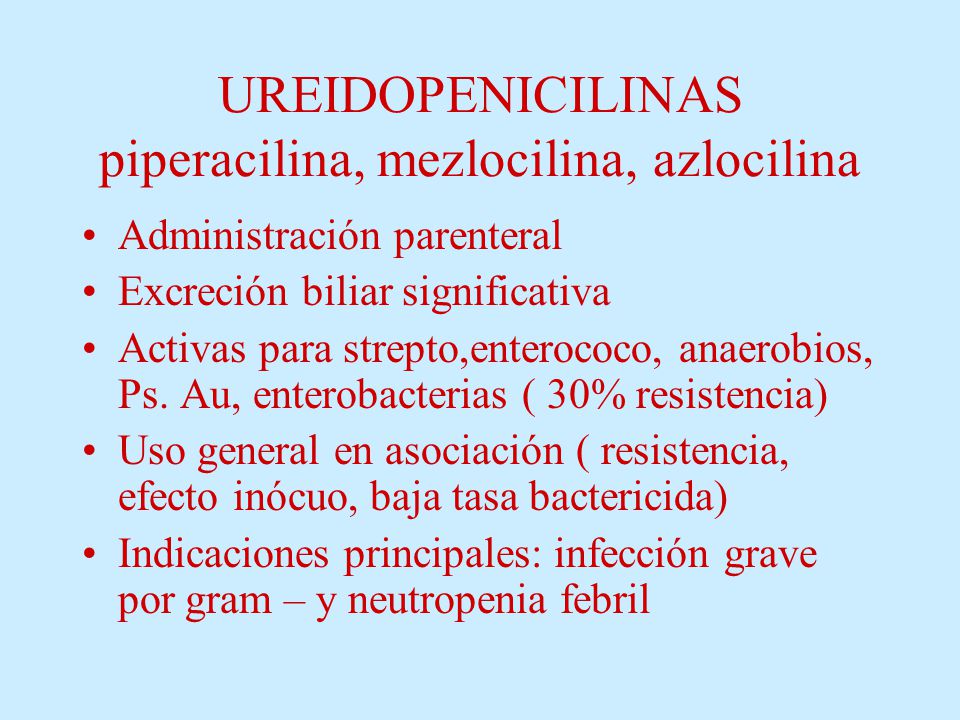 UREIDOPENICILINAS
piperacilina, mezlocilina, azlocilina

• Administración parenteral
• Excreción biliar significativa
• Activas para strepto,enterococo, anaerobios, Ps. Au, enterobacterias ( 30% resistencia)
• Uso general en asociación ( resistencia, efecto inócuo, baja tasa bactericida)
• Indicaciones principales: infección grave por gram – y neutropenia febril